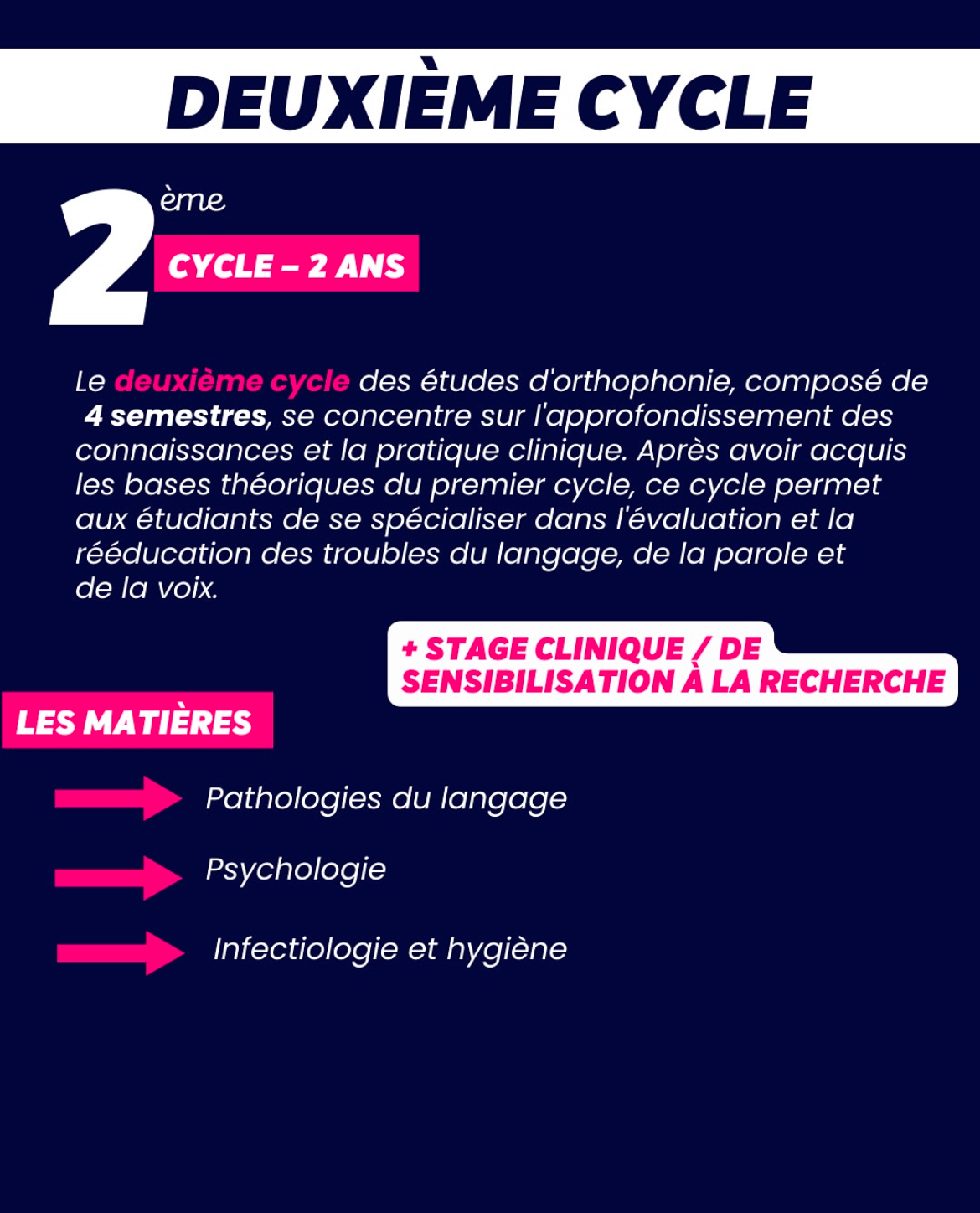 DEUXIÈME CYCLE

2ème CYCLE – 2 ANS

Le deuxième cycle des études d'orthophonie, composé de 4 semestres, se concentre sur l'approfondissement des connaissances et la pratique clinique. Après avoir acquis les bases théoriques du premier cycle, ce cycle permet aux étudiants de se spécialiser dans l'évaluation et la rééducation des troubles du langage, de la parole et de la voix.

+ STAGE CLINIQUE / DE SENSIBILISATION À LA RECHERCHE

LES MATIÈRES

Pathologies du langage

Psychologie

Infectiologie et hygiène